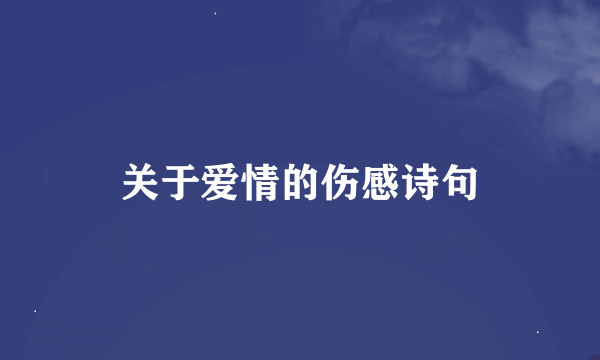 关于爱情的伤感诗句